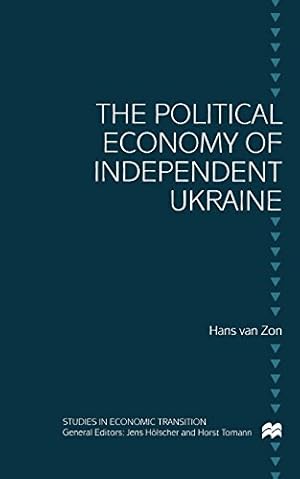 THE POLITICAL ECONOMY OF INDEPENDENT UKRAINE

Hans van Zon

STUDIES IN ECONOMIC TRANSITION
General Editors: Jens Hölscher and Horst Tomann